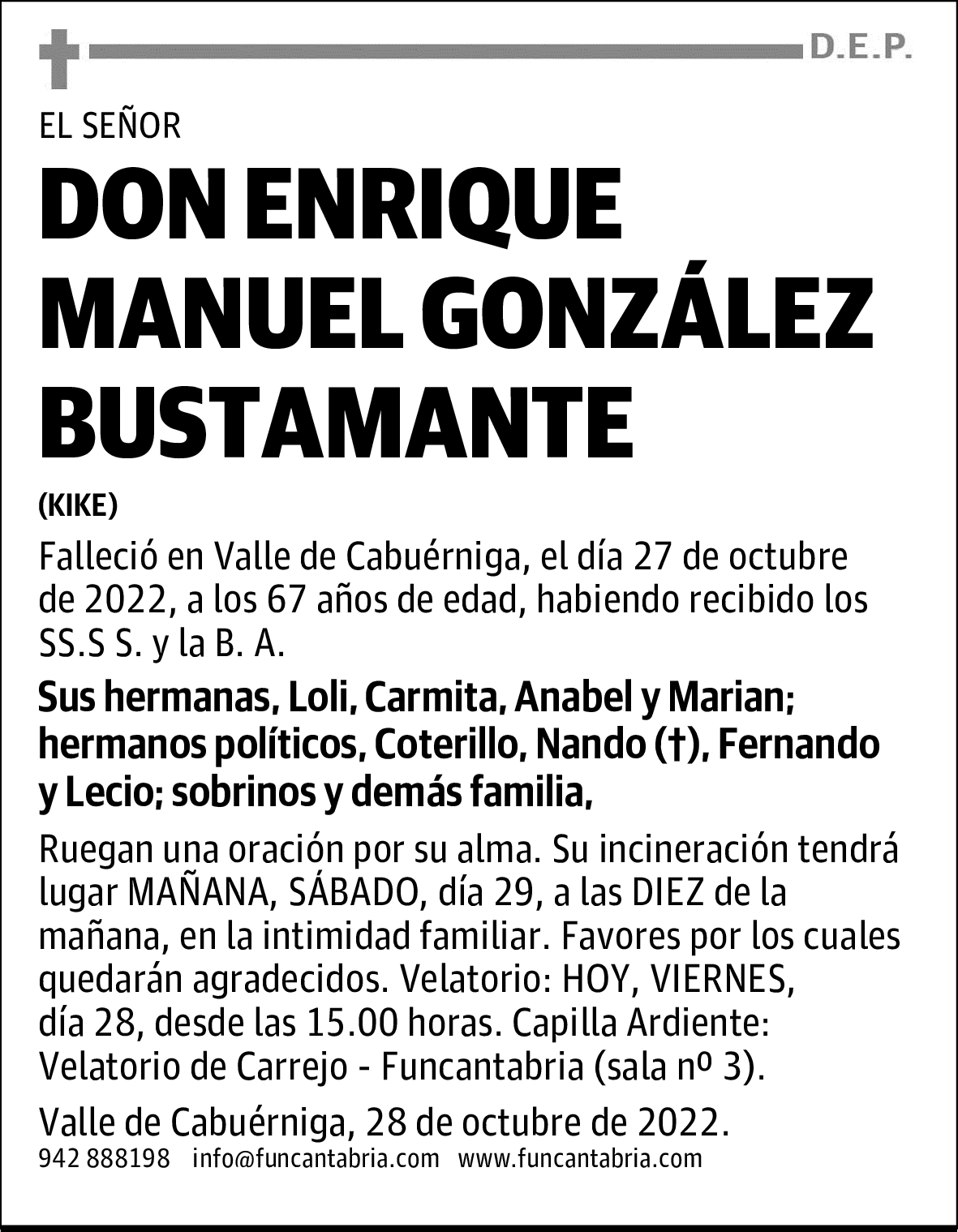 D.E.P.

EL SEÑOR

DON ENRIQUE MANUEL GONZÁLEZ BUSTAMANTE

(KIKE)

Falleció en Valle de Cabuérniga, el día 27 de octubre de 2022, a los 67 años de edad, habiendo recibido los SS.S S. y la B. A.

Sus hermanas, Loli, Carmita, Anabel y Marian; hermanos políticos, Coterillo, Nando (†), Fernando y Lecio; sobrinos y demás familia,

Ruegan una oración por su alma. Su incineración tendrá lugar MAÑANA, SÁBADO, día 29, a las DIEZ de la mañana, en la intimidad familiar. Favores por los cuales quedarán agradecidos. Velatorio: HOY, VIERNES, día 28, desde las 15.00 horas. Capilla Ardiente: Velatorio de Carrejo - Funcantabria (sala nº 3).

Valle de Cabuérniga, 28 de octubre de 2022.

942 888198 info@funcantabria.com www.funcantabria.com